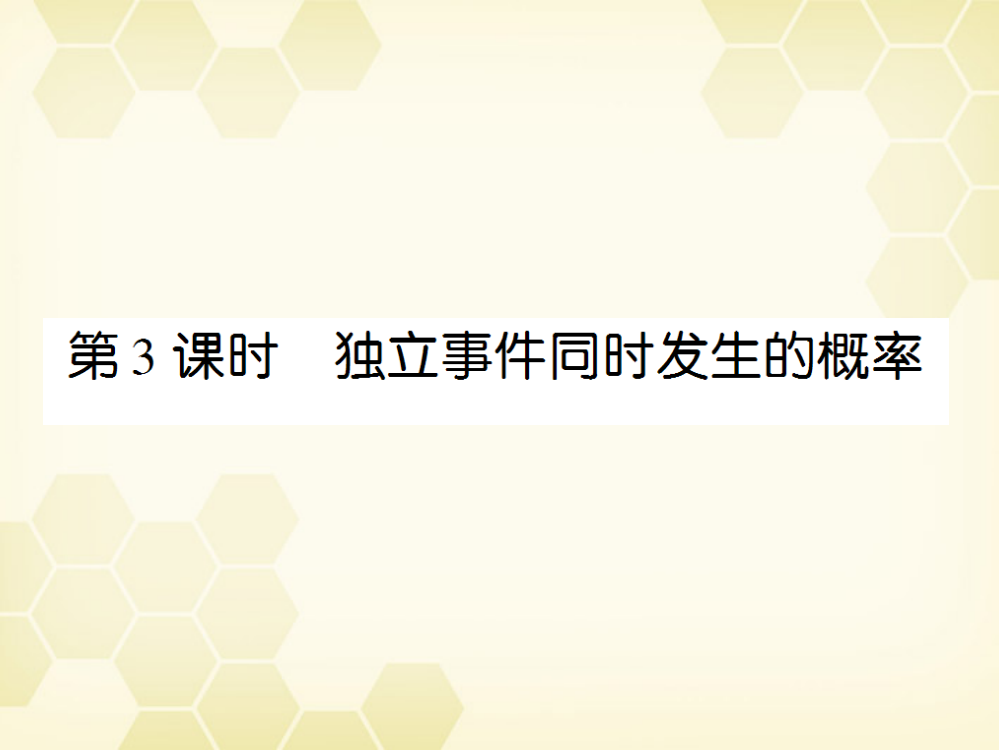 第 3 课时　独立事件同时发生的概率